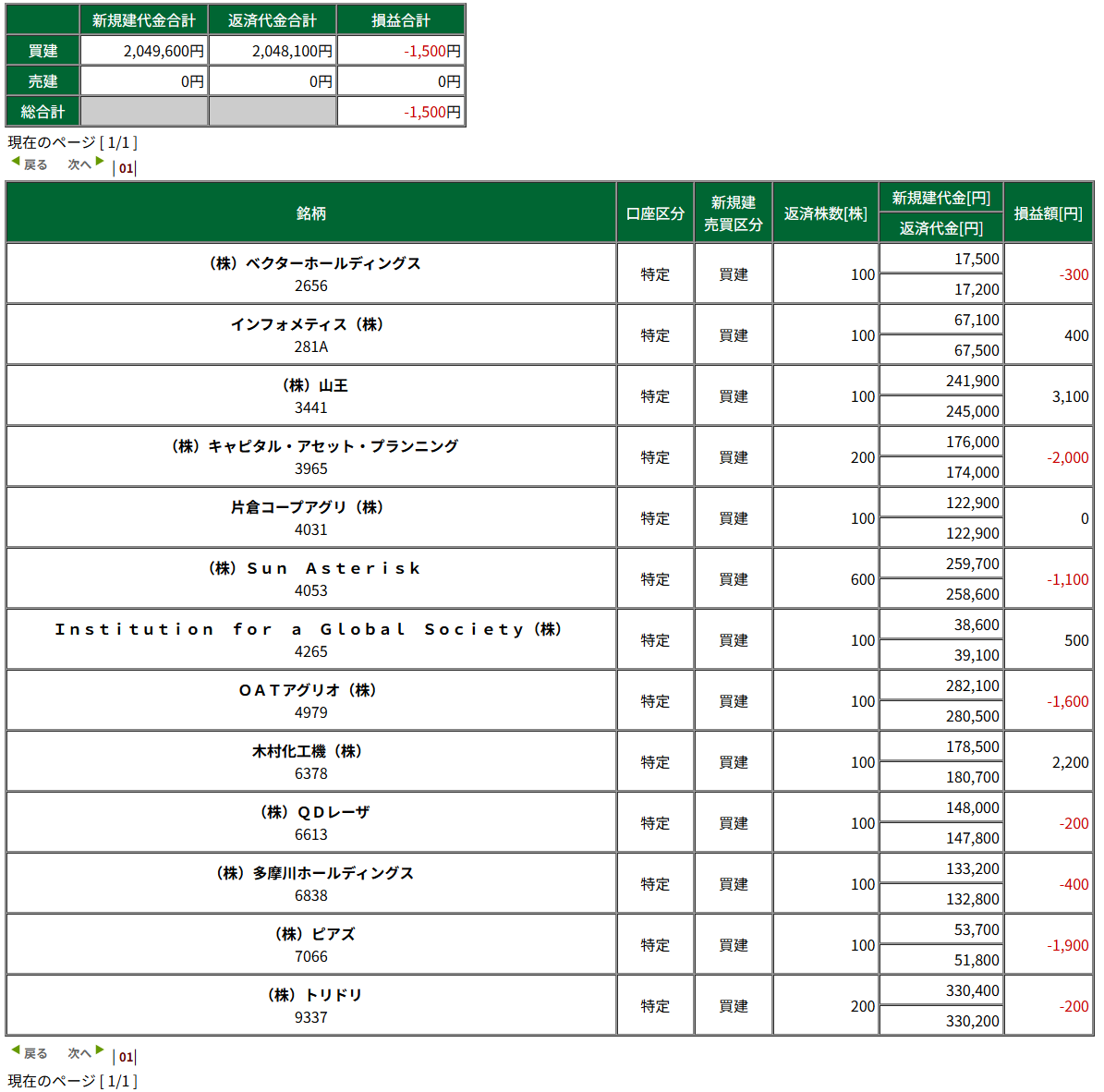 | | 新規建代金合計 | 返済代金合計 | 損益合計 |
|---|---|---|---|
| 買建 | 2,049,600円 | 2,048,100円 | -1,500円 |
| 売建 | 0円 | 0円 | 0円 |
| 総合計 | | | -1,500円 |

現在のページ [ 1/1 ]
戻る 次へ | 01 |

| 銘柄 | 口座区分 | 新規建 売買区分 | 返済株数[株] | 新規建代金[円] 返済代金[円] | 損益額[円] |
|---|---|---|---|---|---|
| （株）ベクターホールディングス 2656 | 特定 | 買建 | 100 | 17,500 17,200 | -300 |
| インフォメティス（株） 281A | 特定 | 買建 | 100 | 67,100 67,500 | 400 |
| （株）山王 3441 | 特定 | 買建 | 100 | 241,900 245,000 | 3,100 |
| （株）キャピタル・アセット・プランニング 3965 | 特定 | 買建 | 200 | 176,000 174,000 | -2,000 |
| 片倉コープアグリ（株） 4031 | 特定 | 買建 | 100 | 122,900 122,900 | 0 |
| （株）Ｓｕｎ Ａｓｔｅｒｉｓｋ 4053 | 特定 | 買建 | 600 | 259,700 258,600 | -1,100 |
| Ｉｎｓｔｉｔｕｔｉｏｎ ｆｏｒ ａ Ｇｌｏｂａｌ Ｓｏｃｉｅｔｙ（株） 4265 | 特定 | 買建 | 100 | 38,600 39,100 | 500 |
| ＯＡＴアグリオ（株） 4979 | 特定 | 買建 | 100 | 282,100 280,500 | -1,600 |
| 木村化工機（株） 6378 | 特定 | 買建 | 100 | 178,500 180,700 | 2,200 |
| （株）ＱＤレーザ 6613 | 特定 | 買建 | 100 | 148,000 147,800 | -200 |
| （株）多摩川ホールディングス 6838 | 特定 | 買建 | 100 | 133,200 132,800 | -400 |
| （株）ピアズ 7066 | 特定 | 買建 | 100 | 53,700 51,800 | -1,900 |
| （株）トリドリ 9337 | 特定 | 買建 | 200 | 330,400 330,200 | -200 |

戻る 次へ | 01 |
現在のページ [ 1/1 ]